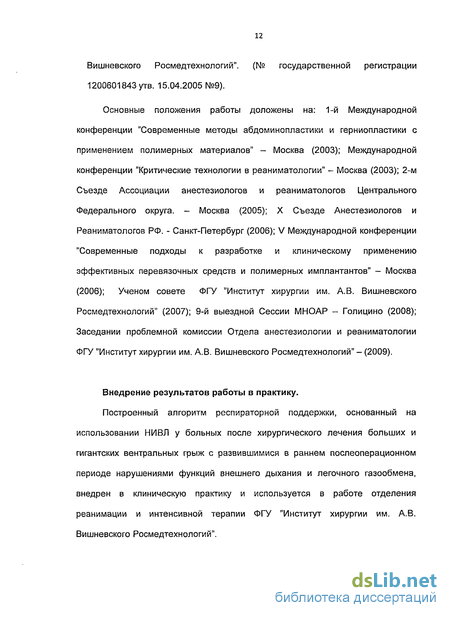 12

Вишневского Росмедтехнологий". (№ государственной регистрации 1200601843 утв. 15.04.2005 №9).

Основные положения работы доложены на: 1-й Международной конференции "Современные методы абдоминопластики и герниопластики с применением полимерных материалов" – Москва (2003); Международной конференции "Критические технологии в реаниматологии" – Москва (2003); 2-м Съезде Ассоциации анестезиологов и реаниматологов Центрального Федерального округа. – Москва (2005); X Съезде Анестезиологов и Реаниматологов РФ. - Санкт-Петербург (2006); V Международной конференции "Современные подходы к разработке и клиническому применению эффективных перевязочных средств и полимерных имплантантов" – Москва (2006); Ученом совете ФГУ "Институт хирургии им. А.В. Вишневского Росмедтехнологий" (2007); 9-й выездной Сессии МНОАР – Голицино (2008); Заседании проблемной комиссии Отдела анестезиологии и реаниматологии ФГУ "Институт хирургии им. А.В. Вишневского Росмедтехнологий" – (2009).

Внедрение результатов работы в практику.

Построенный алгоритм респираторной поддержки, основанный на использовании НИВЛ у больных после хирургического лечения больших и гигантских вентральных грыж с развившимися в раннем послеоперационном периоде нарушениями функций внешнего дыхания и легочного газообмена, внедрен в клиническую практику и используется в работе отделения реанимации и интенсивной терапии ФГУ "Институт хирургии им. А.В. Вишневского Росмедтехнологий".

dsLib.net
библиотека диссертаций